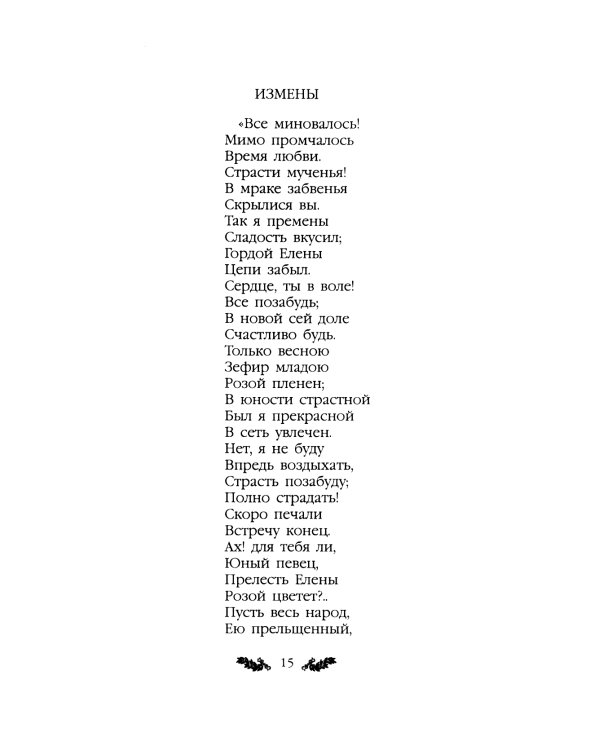 ИЗМЕНЫ

«Все миновалось!
Мимо промчалось
Время любви.
Страсти мученья!
В мраке забвенья
Скрылися вы.
Так я премены
Сладость вкусил;
Гордой Елены
Цепи забыл.
Сердце, ты в воле!
Все позабудь;
В новой сей доле
Счастливо будь.
Только весною
Зефир младою
Розой пленен;
В юности страстной
Был я прекрасной
В сеть увлечен.
Нет, я не буду
Впредь воздыхать,
Страсть позабуду;
Полно страдать!
Скоро печали
Встречу конец.
Ах! для тебя ли,
Юный певец,
Прелесть Елены
Розой цветет?..
Пусть весь народ,
Ею прельщенный,

15